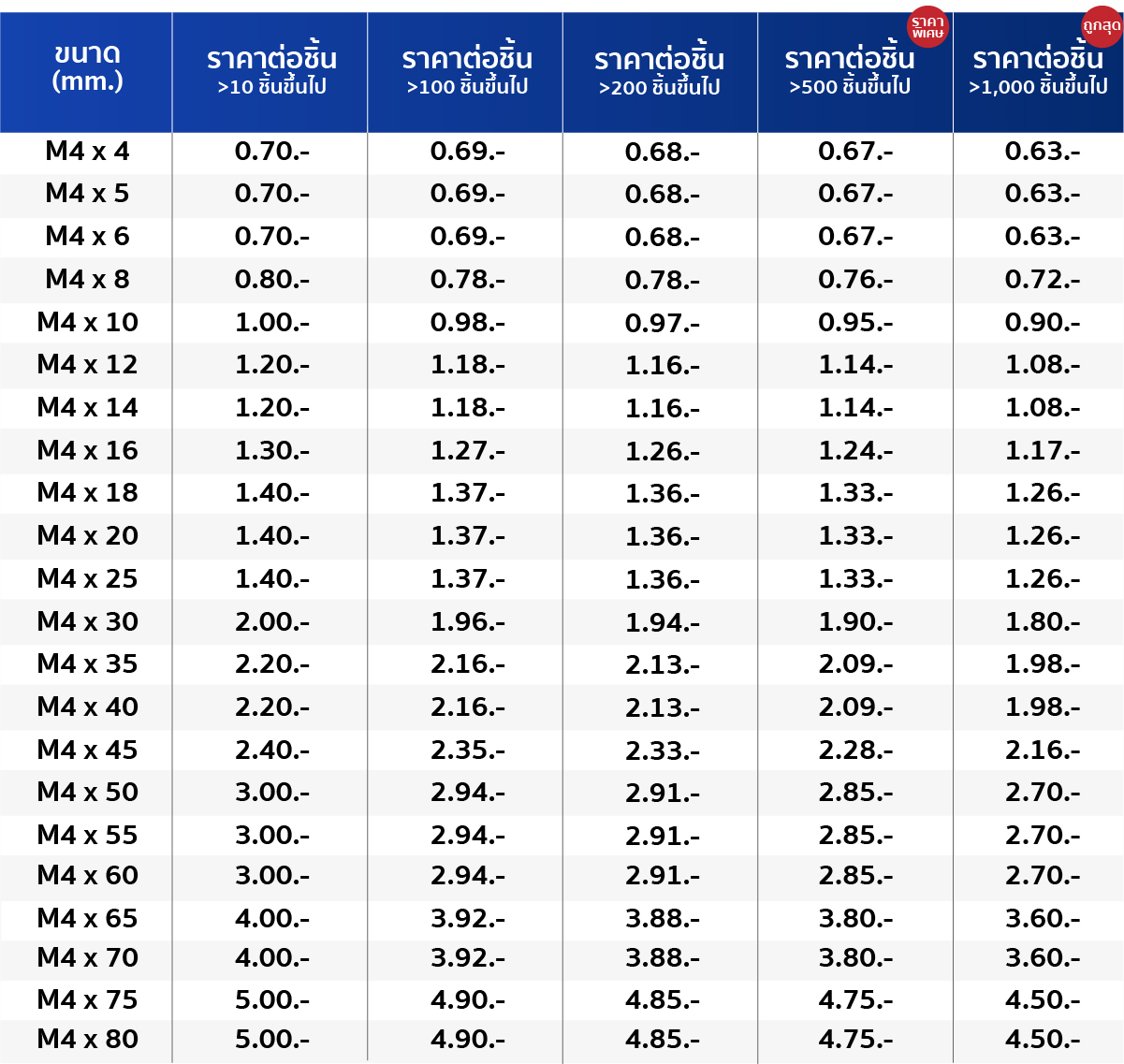 | ขนาด (mm.) | ราคาต่อชิ้น >10 ชิ้นขึ้นไป | ราคาต่อชิ้น >100 ชิ้นขึ้นไป | ราคาต่อชิ้น >200 ชิ้นขึ้นไป | ราคาพิเศษ ราคาต่อชิ้น >500 ชิ้นขึ้นไป | ถูกสุด ราคาต่อชิ้น >1,000 ชิ้นขึ้นไป |
|---|---|---|---|---|---|
| M4 x 4 | 0.70.- | 0.69.- | 0.68.- | 0.67.- | 0.63.- |
| M4 x 5 | 0.70.- | 0.69.- | 0.68.- | 0.67.- | 0.63.- |
| M4 x 6 | 0.70.- | 0.69.- | 0.68.- | 0.67.- | 0.63.- |
| M4 x 8 | 0.80.- | 0.78.- | 0.78.- | 0.76.- | 0.72.- |
| M4 x 10 | 1.00.- | 0.98.- | 0.97.- | 0.95.- | 0.90.- |
| M4 x 12 | 1.20.- | 1.18.- | 1.16.- | 1.14.- | 1.08.- |
| M4 x 14 | 1.20.- | 1.18.- | 1.16.- | 1.14.- | 1.08.- |
| M4 x 16 | 1.30.- | 1.27.- | 1.26.- | 1.24.- | 1.17.- |
| M4 x 18 | 1.40.- | 1.37.- | 1.36.- | 1.33.- | 1.26.- |
| M4 x 20 | 1.40.- | 1.37.- | 1.36.- | 1.33.- | 1.26.- |
| M4 x 25 | 1.40.- | 1.37.- | 1.36.- | 1.33.- | 1.26.- |
| M4 x 30 | 2.00.- | 1.96.- | 1.94.- | 1.90.- | 1.80.- |
| M4 x 35 | 2.20.- | 2.16.- | 2.13.- | 2.09.- | 1.98.- |
| M4 x 40 | 2.20.- | 2.16.- | 2.13.- | 2.09.- | 1.98.- |
| M4 x 45 | 2.40.- | 2.35.- | 2.33.- | 2.28.- | 2.16.- |
| M4 x 50 | 3.00.- | 2.94.- | 2.91.- | 2.85.- | 2.70.- |
| M4 x 55 | 3.00.- | 2.94.- | 2.91.- | 2.85.- | 2.70.- |
| M4 x 60 | 3.00.- | 2.94.- | 2.91.- | 2.85.- | 2.70.- |
| M4 x 65 | 4.00.- | 3.92.- | 3.88.- | 3.80.- | 3.60.- |
| M4 x 70 | 4.00.- | 3.92.- | 3.88.- | 3.80.- | 3.60.- |
| M4 x 75 | 5.00.- | 4.90.- | 4.85.- | 4.75.- | 4.50.- |
| M4 x 80 | 5.00.- | 4.90.- | 4.85.- | 4.75.- | 4.50.- |